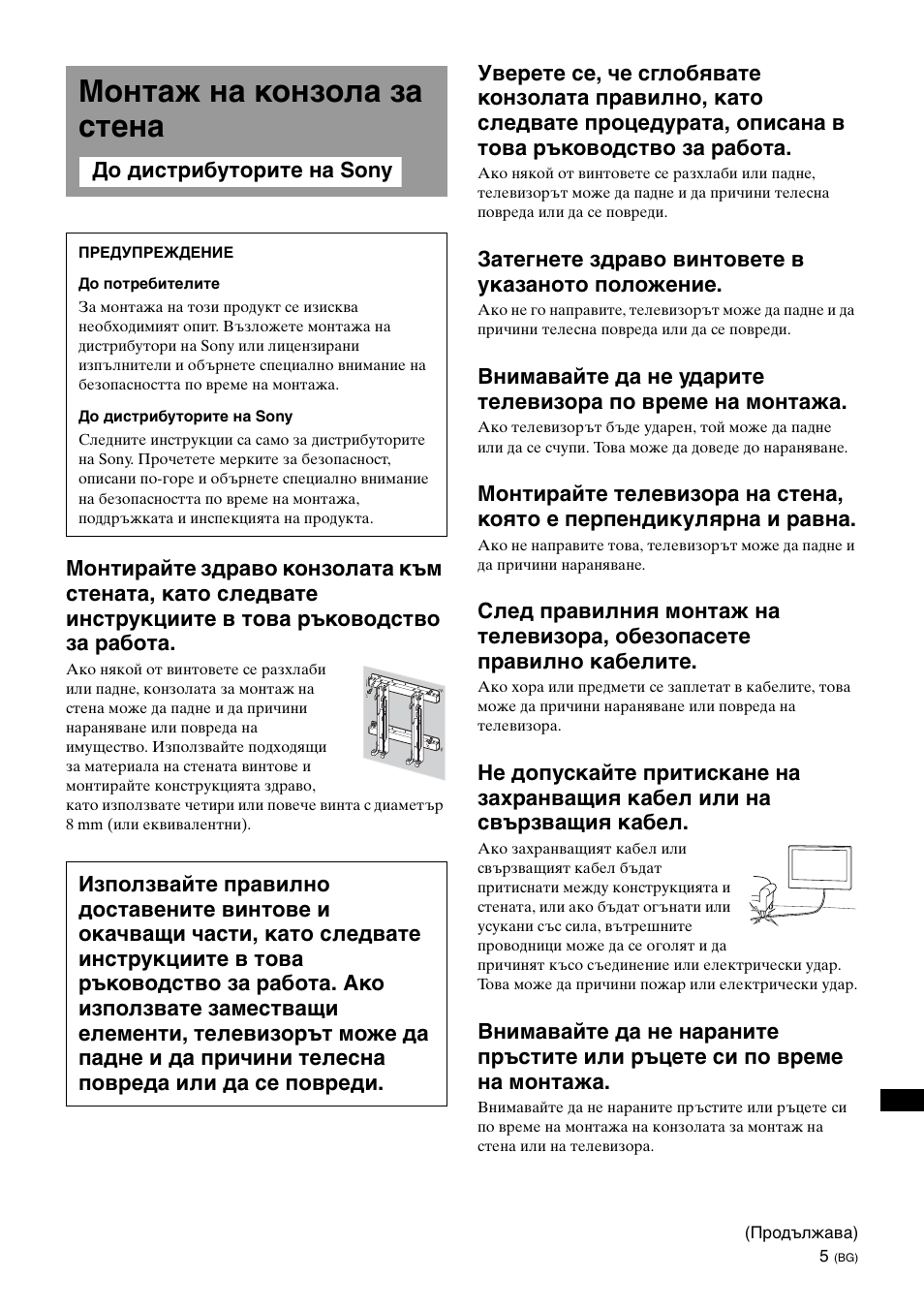 Монтаж на конзола за стена

До дистрибуторите на Sony

ПРЕДУПРЕЖДЕНИЕ

До потребителите

За монтажа на този продукт се изисква необходимият опит. Възложете монтажа на дистрибутори на Sony или лицензирани изпълнители и обърнете специално внимание на безопасността по време на монтажа.

До дистрибуторите на Sony

Следните инструкции са само за дистрибуторите на Sony. Прочетете мерките за безопасност, описани по-горе и обърнете специално внимание на безопасността по време на монтажа, поддръжката и инспекцията на продукта.

Монтирайте здраво конзолата към стената, като следвате инструкциите в това ръководство за работа.

Ако някой от винтовете се разхлаби или падне, конзолата за монтаж на стена може да падне и да причини нараняване или повреда на имущество. Използвайте подходящи за материала на стената винтове и монтирайте конструкцията здраво, като използвате четири или повече винта с диаметър 8 mm (или еквивалентни).

Използвайте правилно доставените винтове и окачващи части, като следвате инструкциите в това ръководство за работа. Ако използвате заместващи елементи, телевизорът може да падне и да причини телесна повреда или да се повреди.

Уверете се, че сглобявате конзолата правилно, като следвате процедурата, описана в това ръководство за работа.

Ако някой от винтовете се разхлаби или падне, телевизорът може да падне и да причини телесна повреда или да се повреди.

Затегнете здраво винтовете в указаното положение.

Ако не го направите, телевизорът може да падне и да причини телесна повреда или да се повреди.

Внимавайте да не ударите телевизора по време на монтажа.

Ако телевизорът бъде ударен, той може да падне или да се счупи. Това може да доведе до нараняване.

Монтирайте телевизора на стена, която е перпендикулярна и равна.

Ако не направите това, телевизорът може да падне и да причини нараняване.

След правилния монтаж на телевизора, обезопасете правилно кабелите.

Ако хора или предмети се заплетат в кабелите, това може да причини нараняване или повреда на телевизора.

Не допускайте притискане на захранващия кабел или на свързващия кабел.

Ако захранващият кабел или свързващият кабел бъдат притиснати между конструкцията и стената, или ако бъдат огънати или усукани със сила, вътрешните проводници може да се оголят и да причинят късо съединение или електрически удар. Това може да причини пожар или електрически удар.

Внимавайте да не нараните пръстите или ръцете си по време на монтажа.

Внимавайте да не нараните пръстите или ръцете си по време на монтажа на конзолата за монтаж на стена или на телевизора.

(Продължава)
5 (BG)